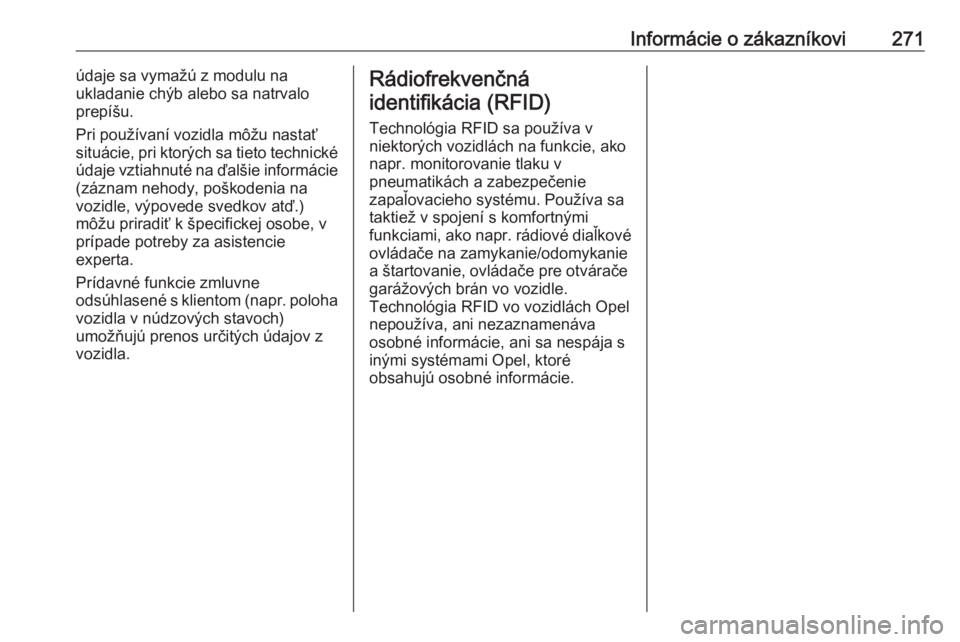 Informácie o zákazníkovi 271

údaje sa vymažú z modulu na ukladanie chýb alebo sa natrvalo prepíšu.

Pri používaní vozidla môžu nastať situácie, pri ktorých sa tieto technické údaje vztiahnuté na ďalšie informácie (záznam nehody, poškodenia na vozidle, výpovede svedkov atď.) môžu priradiť k špecifickej osobe, v prípade potreby za asistencie experta.

Prídavné funkcie zmluvne odsúhlasené s klientom (napr. poloha vozidla v núdzových stavoch) umožňujú prenos určitých údajov z vozidla.

Rádiofrekvenčná identifikácia (RFID)

Technológia RFID sa používa v niektorých vozidlách na funkcie, ako napr. monitorovanie tlaku v pneumatikách a zabezpečenie zapaľovacieho systému. Používa sa taktiež v spojení s komfortnými funkciami, ako napr. rádiové diaľkové ovládače na zamykanie/odomykanie a štartovanie, ovládače pre otvárače garážových brán vo vozidle. Technológia RFID vo vozidlách Opel nepoužíva, ani nezaznamenáva osobné informácie, ani sa nespája s inými systémami Opel, ktoré obsahujú osobné informácie.

carmanualsonline.info